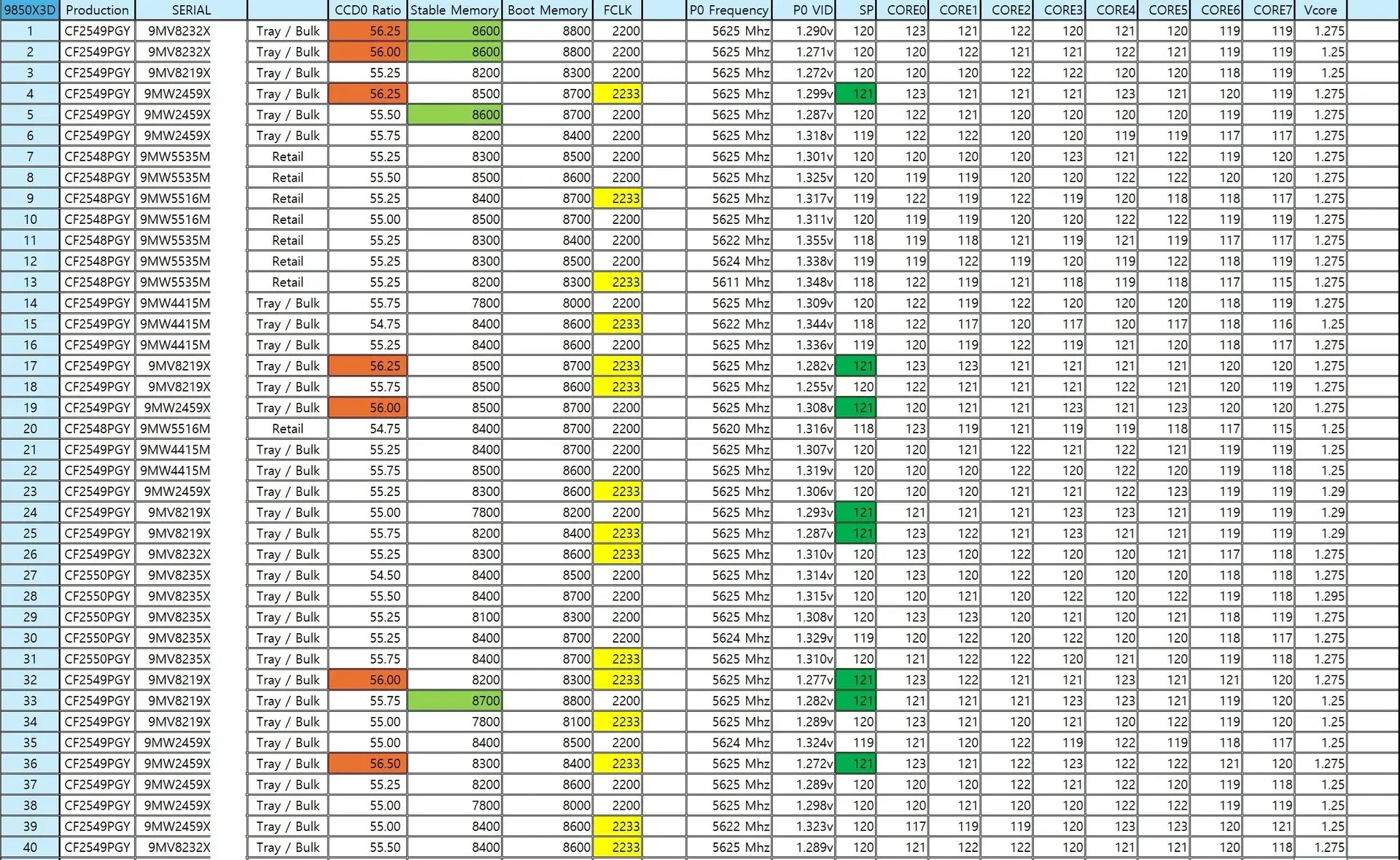 | 9850X3D | Production | SERIAL | | CCD0 Ratio | Stable Memory | Boot Memory | FCLK | | P0 Frequency | P0 VID | SP | CORE0 | CORE1 | CORE2 | CORE3 | CORE4 | CORE5 | CORE6 | CORE7 | Vcore |
|---|---|---|---|---|---|---|---|---|---|---|---|---|---|---|---|---|---|---|---|---|
| 1 | CF2549PGY | 9MV8232X | Tray / Bulk | 56.25 | 8600 | 8800 | 2200 | | 5625 Mhz | 1.290v | 120 | 123 | 121 | 122 | 120 | 121 | 120 | 119 | 119 | 1.275 |
| 2 | CF2549PGY | 9MV8232X | Tray / Bulk | 56.00 | 8600 | 8800 | 2200 | | 5625 Mhz | 1.271v | 120 | 120 | 122 | 121 | 121 | 122 | 121 | 119 | 119 | 1.25 |
| 3 | CF2549PGY | 9MV8219X | Tray / Bulk | 55.25 | 8200 | 8300 | 2200 | | 5625 Mhz | 1.272v | 120 | 120 | 120 | 122 | 122 | 120 | 120 | 118 | 119 | 1.25 |
| 4 | CF2549PGY | 9MW2459X | Tray / Bulk | 56.25 | 8500 | 8700 | 2233 | | 5625 Mhz | 1.299v | 121 | 123 | 121 | 121 | 121 | 123 | 121 | 120 | 119 | 1.275 |
| 5 | CF2549PGY | 9MW2459X | Tray / Bulk | 55.50 | 8600 | 8700 | 2200 | | 5625 Mhz | 1.287v | 120 | 122 | 121 | 120 | 120 | 120 | 120 | 119 | 119 | 1.275 |
| 6 | CF2549PGY | 9MW2459X | Tray / Bulk | 55.75 | 8200 | 8400 | 2200 | | 5625 Mhz | 1.318v | 119 | 122 | 122 | 120 | 120 | 119 | 119 | 117 | 117 | 1.275 |
| 7 | CF2548PGY | 9MW5535M | Retail | 55.25 | 8300 | 8500 | 2200 | | 5625 Mhz | 1.301v | 120 | 120 | 120 | 120 | 123 | 121 | 122 | 119 | 120 | 1.275 |
| 8 | CF2548PGY | 9MW5535M | Retail | 55.50 | 8500 | 8600 | 2200 | | 5625 Mhz | 1.325v | 120 | 119 | 119 | 120 | 120 | 122 | 122 | 120 | 120 | 1.275 |
| 9 | CF2548PGY | 9MW5516M | Retail | 55.25 | 8400 | 8700 | 2233 | | 5625 Mhz | 1.317v | 119 | 122 | 119 | 122 | 119 | 120 | 118 | 118 | 117 | 1.275 |
| 10 | CF2548PGY | 9MW5516M | Retail | 55.00 | 8500 | 8700 | 2200 | | 5625 Mhz | 1.311v | 120 | 119 | 119 | 120 | 120 | 122 | 122 | 119 | 119 | 1.275 |
| 11 | CF2548PGY | 9MW5535M | Retail | 55.25 | 8300 | 8400 | 2200 | | 5622 Mhz | 1.355v | 118 | 119 | 118 | 121 | 119 | 121 | 119 | 117 | 117 | 1.275 |
| 12 | CF2548PGY | 9MW5535M | Retail | 55.25 | 8300 | 8500 | 2200 | | 5624 Mhz | 1.338v | 119 | 119 | 122 | 119 | 120 | 119 | 122 | 118 | 119 | 1.275 |
| 13 | CF2548PGY | 9MW5535M | Retail | 55.25 | 8200 | 8300 | 2233 | | 5611 Mhz | 1.348v | 118 | 122 | 119 | 121 | 118 | 119 | 118 | 117 | 115 | 1.275 |
| 14 | CF2549PGY | 9MW4415M | Tray / Bulk | 55.75 | 7800 | 8000 | 2200 | | 5625 Mhz | 1.309v | 120 | 122 | 119 | 122 | 120 | 120 | 120 | 118 | 119 | 1.275 |
| 15 | CF2549PGY | 9MW4415M | Tray / Bulk | 54.75 | 8400 | 8600 | 2233 | | 5622 Mhz | 1.344v | 118 | 122 | 117 | 120 | 117 | 120 | 117 | 118 | 116 | 1.25 |
| 16 | CF2549PGY | 9MW4415M | Tray / Bulk | 55.25 | 8400 | 8600 | 2200 | | 5625 Mhz | 1.336v | 119 | 120 | 119 | 122 | 119 | 121 | 120 | 118 | 117 | 1.275 |
| 17 | CF2549PGY | 9MV8219X | Tray / Bulk | 56.25 | 8500 | 8700 | 2233 | | 5625 Mhz | 1.282v | 121 | 123 | 123 | 121 | 121 | 121 | 121 | 120 | 120 | 1.275 |
| 18 | CF2549PGY | 9MV8219X | Tray / Bulk | 55.75 | 8500 | 8600 | 2233 | | 5625 Mhz | 1.255v | 120 | 122 | 121 | 121 | 121 | 122 | 121 | 120 | 119 | 1.275 |
| 19 | CF2549PGY | 9MW2459X | Tray / Bulk | 56.00 | 8500 | 8700 | 2200 | | 5625 Mhz | 1.308v | 121 | 120 | 121 | 121 | 123 | 121 | 123 | 120 | 120 | 1.275 |
| 20 | CF2548PGY | 9MW5516M | Retail | 54.75 | 8400 | 8700 | 2200 | | 5620 Mhz | 1.316v | 118 | 123 | 119 | 121 | 119 | 119 | 118 | 117 | 115 | 1.25 |
| 21 | CF2549PGY | 9MW4415M | Tray / Bulk | 55.25 | 8400 | 8700 | 2200 | | 5625 Mhz | 1.307v | 120 | 120 | 121 | 122 | 121 | 122 | 121 | 119 | 119 | 1.25 |
| 22 | CF2549PGY | 9MW4415M | Tray / Bulk | 55.75 | 8500 | 8600 | 2200 | | 5625 Mhz | 1.319v | 120 | 120 | 120 | 122 | 120 | 122 | 120 | 119 | 118 | 1.25 |
| 23 | CF2549PGY | 9MW2459X | Tray / Bulk | 55.25 | 8300 | 8600 | 2233 | | 5625 Mhz | 1.306v | 120 | 120 | 120 | 121 | 121 | 122 | 123 | 119 | 119 | 1.29 |
| 24 | CF2549PGY | 9MV8219X | Tray / Bulk | 55.00 | 7800 | 8200 | 2200 | | 5625 Mhz | 1.293v | 121 | 121 | 121 | 121 | 123 | 123 | 121 | 119 | 119 | 1.29 |
| 25 | CF2549PGY | 9MV8219X | Tray / Bulk | 55.75 | 8200 | 8400 | 2233 | | 5625 Mhz | 1.287v | 121 | 123 | 122 | 121 | 123 | 121 | 121 | 119 | 119 | 1.29 |
| 26 | CF2549PGY | 9MV8232X | Tray / Bulk | 55.25 | 8300 | 8600 | 2233 | | 5625 Mhz | 1.310v | 120 | 123 | 120 | 122 | 120 | 120 | 121 | 117 | 118 | 1.275 |
| 27 | CF2550PGY | 9MV8235X | Tray / Bulk | 54.50 | 8400 | 8500 | 2200 | | 5625 Mhz | 1.314v | 120 | 123 | 120 | 122 | 120 | 120 | 120 | 118 | 118 | 1.275 |
| 28 | CF2550PGY | 9MV8235X | Tray / Bulk | 55.50 | 8400 | 8700 | 2200 | | 5625 Mhz | 1.315v | 120 | 120 | 121 | 120 | 122 | 120 | 122 | 119 | 118 | 1.295 |
| 29 | CF2550PGY | 9MV8235X | Tray / Bulk | 55.25 | 8100 | 8300 | 2200 | | 5625 Mhz | 1.308v | 120 | 123 | 123 | 120 | 121 | 120 | 121 | 118 | 119 | 1.275 |
| 30 | CF2550PGY | 9MV8235X | Tray / Bulk | 55.25 | 8400 | 8700 | 2200 | | 5624 Mhz | 1.329v | 119 | 120 | 122 | 120 | 122 | 120 | 120 | 118 | 117 | 1.275 |
| 31 | CF2550PGY | 9MV8235X | Tray / Bulk | 55.75 | 8400 | 8700 | 2233 | | 5625 Mhz | 1.310v | 120 | 121 | 122 | 122 | 120 | 121 | 120 | 119 | 118 | 1.275 |
| 32 | CF2549PGY | 9MV8219X | Tray / Bulk | 56.00 | 8200 | 8300 | 2233 | | 5625 Mhz | 1.277v | 121 | 123 | 122 | 121 | 121 | 123 | 121 | 121 | 120 | 1.275 |
| 33 | CF2549PGY | 9MV8219X | Tray / Bulk | 55.75 | 8700 | 8800 | 2200 | | 5625 Mhz | 1.282v | 121 | 121 | 121 | 121 | 123 | 123 | 121 | 119 | 120 | 1.25 |
| 34 | CF2549PGY | 9MV8219X | Tray / Bulk | 55.00 | 7800 | 8100 | 2233 | | 5625 Mhz | 1.289v | 120 | 123 | 121 | 120 | 121 | 120 | 122 | 119 | 120 | 1.25 |
| 35 | CF2549PGY | 9MW2459X | Tray / Bulk | 55.00 | 8400 | 8500 | 2200 | | 5624 Mhz | 1.324v | 119 | 121 | 120 | 122 | 119 | 122 | 119 | 118 | 117 | 1.25 |
| 36 | CF2549PGY | 9MW2459X | Tray / Bulk | 56.50 | 8300 | 8400 | 2233 | | 5625 Mhz | 1.272v | 121 | 123 | 121 | 122 | 123 | 122 | 122 | 121 | 120 | 1.275 |
| 37 | CF2549PGY | 9MW2459X | Tray / Bulk | 55.25 | 8200 | 8600 | 2200 | | 5625 Mhz | 1.289v | 120 | 120 | 120 | 122 | 121 | 122 | 120 | 119 | 118 | 1.25 |
| 38 | CF2549PGY | 9MW2459X | Tray / Bulk | 55.00 | 7800 | 8000 | 2200 | | 5625 Mhz | 1.298v | 120 | 120 | 121 | 120 | 120 | 122 | 122 | 119 | 119 | 1.25 |
| 39 | CF2549PGY | 9MW2459X | Tray / Bulk | 55.00 | 8400 | 8600 | 2233 | | 5622 Mhz | 1.323v | 120 | 117 | 119 | 119 | 120 | 123 | 123 | 120 | 121 | 1.25 |
| 40 | CF2549PGY | 9MV8232X | Tray / Bulk | 55.50 | 8400 | 8600 | 2233 | | 5625 Mhz | 1.289v | 120 | 121 | 122 | 122 | 120 | 121 | 121 | 120 | 118 | 1.275 |